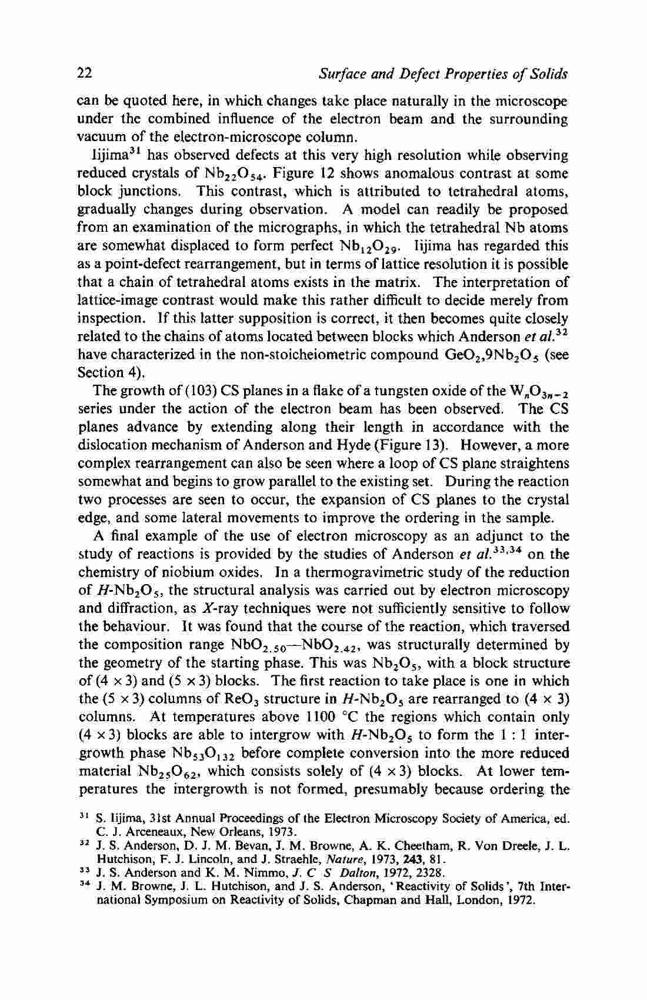 22 Surface and Defect Properties of Solids

can be quoted here, in which changes take place naturally in the microscope under the combined influence of the electron beam and the surrounding vacuum of the electron-microscope column.

Iijima$^{31}$ has observed defects at this very high resolution while observing reduced crystals of $Nb_{22}O_{54}$. Figure 12 shows anomalous contrast at some block junctions. This contrast, which is attributed to tetrahedral atoms, gradually changes during observation. A model can readily be proposed from an examination of the micrographs, in which the tetrahedral Nb atoms are somewhat displaced to form perfect $Nb_{12}O_{29}$. Iijima has regarded this as a point-defect rearrangement, but in terms of lattice resolution it is possible that a chain of tetrahedral atoms exists in the matrix. The interpretation of lattice-image contrast would make this rather difficult to decide merely from inspection. If this latter supposition is correct, it then becomes quite closely related to the chains of atoms located between blocks which Anderson et al.$^{32}$ have characterized in the non-stoicheiometric compound $GeO_2,9Nb_2O_5$ (see Section 4).

The growth of (103) CS planes in a flake of a tungsten oxide of the $W_nO_{3n-2}$ series under the action of the electron beam has been observed. The CS planes advance by extending along their length in accordance with the dislocation mechanism of Anderson and Hyde (Figure 13). However, a more complex rearrangement can also be seen where a loop of CS plane straightens somewhat and begins to grow parallel to the existing set. During the reaction two processes are seen to occur, the expansion of CS planes to the crystal edge, and some lateral movements to improve the ordering in the sample.

A final example of the use of electron microscopy as an adjunct to the study of reactions is provided by the studies of Anderson et al.$^{33,34}$ on the chemistry of niobium oxides. In a thermogravimetric study of the reduction of $H$-$Nb_2O_5$, the structural analysis was carried out by electron microscopy and diffraction, as $X$-ray techniques were not sufficiently sensitive to follow the behaviour. It was found that the course of the reaction, which traversed the composition range $NbO_{2.50}$—$NbO_{2.42}$, was structurally determined by the geometry of the starting phase. This was $Nb_2O_5$, with a block structure of $(4 \times 3)$ and $(5 \times 3)$ blocks. The first reaction to take place is one in which the $(5 \times 3)$ columns of $ReO_3$ structure in $H$-$Nb_2O_5$ are rearranged to $(4 \times 3)$ columns. At temperatures above 1100 °C the regions which contain only $(4 \times 3)$ blocks are able to intergrow with $H$-$Nb_2O_5$ to form the 1 : 1 intergrowth phase $Nb_{53}O_{132}$ before complete conversion into the more reduced material $Nb_{25}O_{62}$, which consists solely of $(4 \times 3)$ blocks. At lower temperatures the intergrowth is not formed, presumably because ordering the

$^{31}$ S. Iijima, 31st Annual Proceedings of the Electron Microscopy Society of America, ed. C. J. Arceneaux, New Orleans, 1973.
$^{32}$ J. S. Anderson, D. J. M. Bevan, J. M. Browne, A. K. Cheetham, R. Von Dreele, J. L. Hutchison, F. J. Lincoln, and J. Straehle, Nature, 1973, 243, 81.
$^{33}$ J. S. Anderson and K. M. Nimmo, J. C S Dalton, 1972, 2328.
$^{34}$ J. M. Browne, J. L. Hutchison, and J. S. Anderson, 'Reactivity of Solids', 7th International Symposium on Reactivity of Solids, Chapman and Hall, London, 1972.